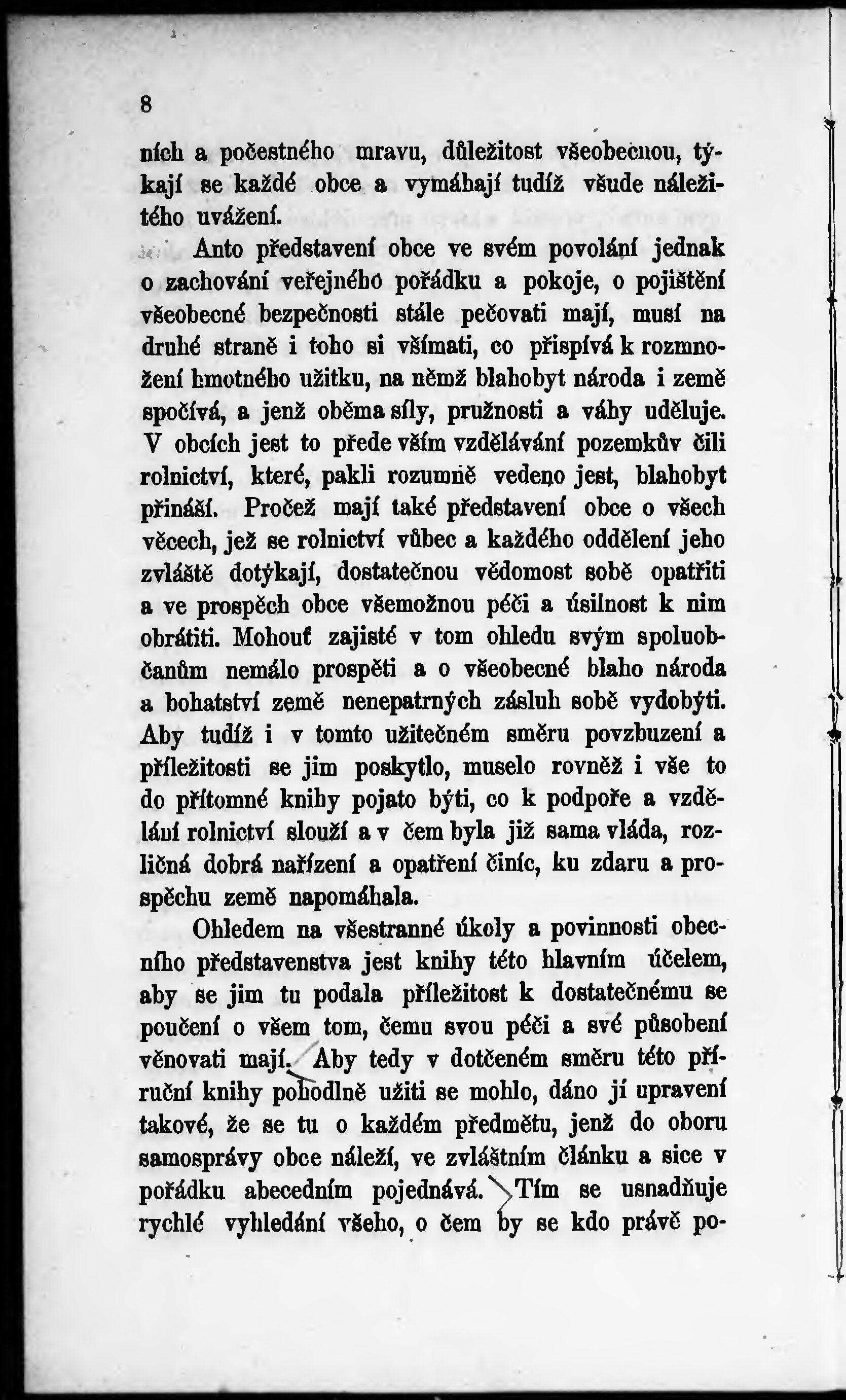 8

ních a počestného mravu, důležitost všeobecnou, týkají se každé obce a vymáhají tudíž všude náležitého uvážení.

Anto představení obce ve svém povolání jednak o zachování veřejného pořádku a pokoje, o pojištění všeobecné bezpečnosti stále pečovati mají, musí na druhé straně i toho si všímati, co přispívá k rozmnožení hmotného užitku, na němž blahobyt národa i země spočívá, a jenž oběma síly, pružnosti a váhy uděluje. V obcích jest to přede vším vzdělávání pozemkův čili rolnictví, které, pakli rozumně vedeno jest, blahobyt přináší. Pročež mají také představení obce o všech věcech, jež se rolnictví vůbec a každého oddělení jeho zvláště dotýkají, dostatečnou vědomost sobě opatřiti a ve prospěch obce všemožnou péči a úsilnost k nim obrátiti. Mohouť zajisté v tom ohledu svým spoluobčanům nemálo prospěti a o všeobecné blaho národa a bohatství země nenepatrných zásluh sobě vydobýti. Aby tudíž i v tomto užitečném směru povzbuzení a příležitosti se jim poskytlo, muselo rovněž i vše to do přítomné knihy pojato býti, co k podpoře a vzdělání rolnictví slouží a v čem byla již sama vláda, rozličná dobrá nařízení a opatření činíc, ku zdaru a prospěchu země napomáhala.

Ohledem na všestranné úkoly a povinnosti obecního představenstva jest knihy této hlavním účelem, aby se jim tu podala příležitost k dostatečnému se poučení o všem tom, čemu svou péči a své působení věnovati mají. Aby tedy v dotčeném směru této příruční knihy pohodlně užiti se mohlo, dáno jí upravení takové, že se tu o každém předmětu, jenž do oboru samosprávy obce náleží, ve zvláštním článku a sice v pořádku abecedním pojednává. Tím se usnadňuje rychlé vyhledání všeho, o čem by se kdo právě po-